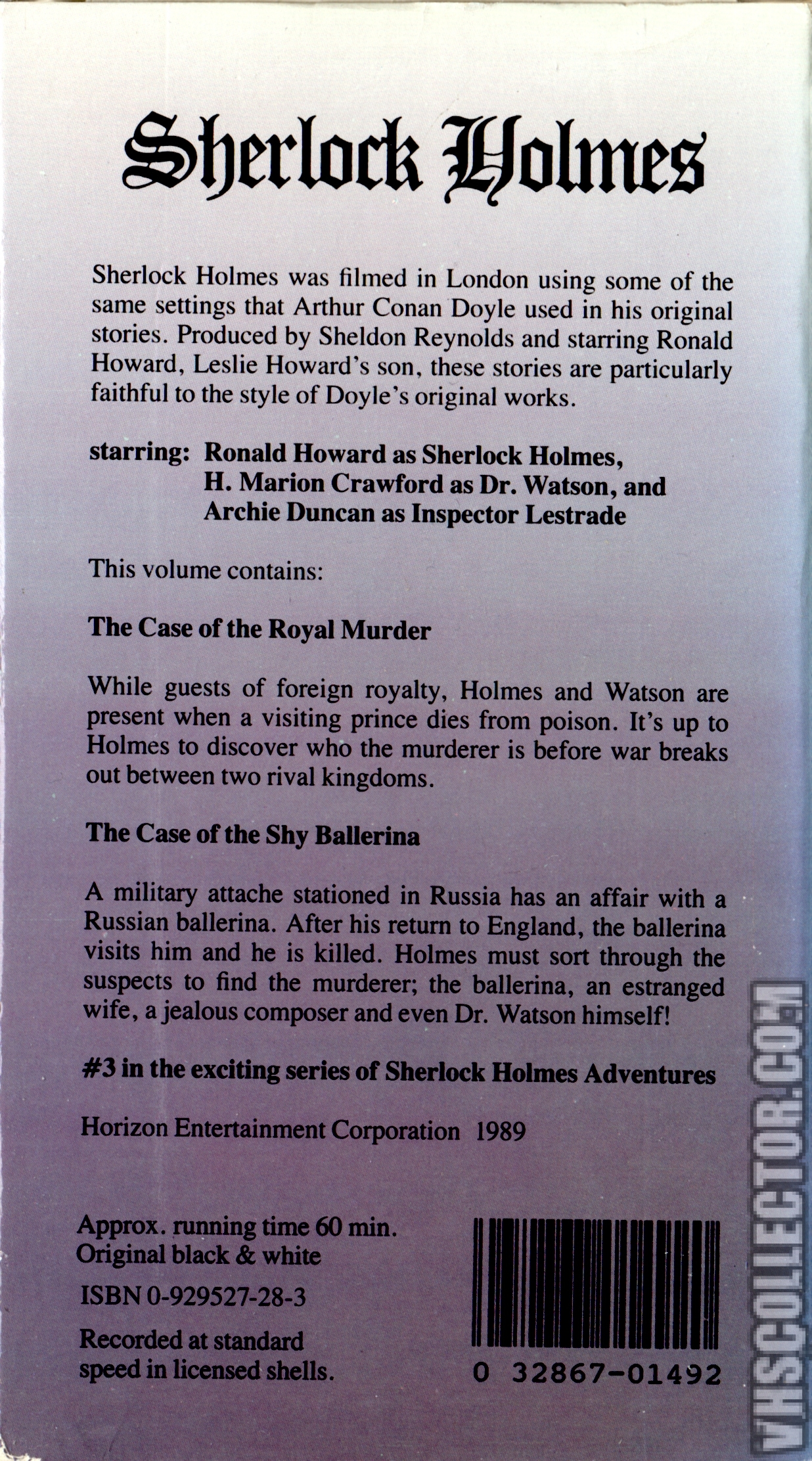 Sherlock Holmes

Sherlock Holmes was filmed in London using some of the same settings that Arthur Conan Doyle used in his original stories. Produced by Sheldon Reynolds and starring Ronald Howard, Leslie Howard's son, these stories are particularly faithful to the style of Doyle's original works.

starring: Ronald Howard as Sherlock Holmes, H. Marion Crawford as Dr. Watson, and Archie Duncan as Inspector Lestrade

This volume contains:

The Case of the Royal Murder

While guests of foreign royalty, Holmes and Watson are present when a visiting prince dies from poison. It's up to Holmes to discover who the murderer is before war breaks out between two rival kingdoms.

The Case of the Shy Ballerina

A military attache stationed in Russia has an affair with a Russian ballerina. After his return to England, the ballerina visits him and he is killed. Holmes must sort through the suspects to find the murderer; the ballerina, an estranged wife, a jealous composer and even Dr. Watson himself!

#3 in the exciting series of Sherlock Holmes Adventures

Horizon Entertainment Corporation 1989

Approx. running time 60 min.
Original black & white

ISBN 0-929527-28-3

Recorded at standard speed in licensed shells.

0 32867-01492

VHSCOLLECTOR.COM